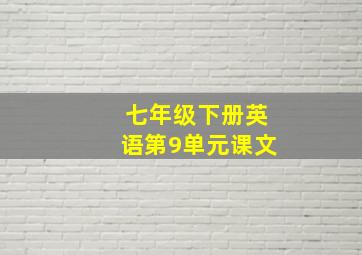 七年级下册英语第9单元课文